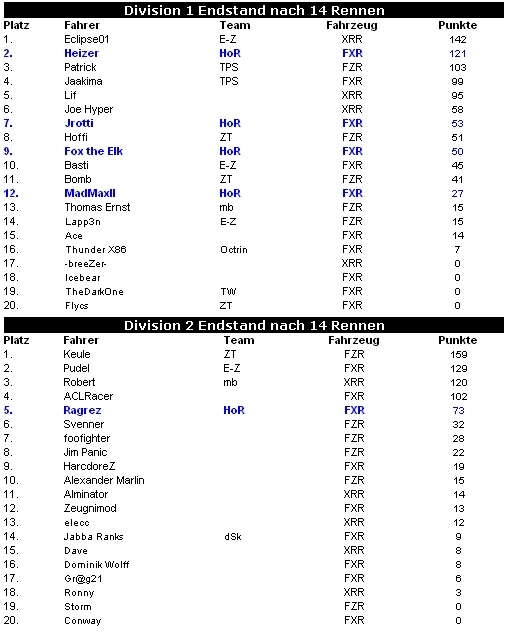 Division 1 Endstand nach 14 Rennen

| Platz | Fahrer | Team | Fahrzeug | Punkte |
|---|---|---|---|---|
| 1. | Eclipse01 | E-Z | XRR | 142 |
| 2. | Heizer | HoR | FXR | 121 |
| 3. | Patrick | TPS | FZR | 103 |
| 4. | Jaakima | TPS | FXR | 99 |
| 5. | Lif | | XRR | 95 |
| 6. | Joe Hyper | | XRR | 58 |
| 7. | Jrotti | HoR | FXR | 53 |
| 8. | Hoffi | ZT | FZR | 51 |
| 9. | Fox the Elk | HoR | FXR | 50 |
| 10. | Basti | E-Z | FXR | 45 |
| 11. | Bomb | ZT | FZR | 41 |
| 12. | MadMaxII | HoR | FXR | 27 |
| 13. | Thomas Ernst | mb | FZR | 15 |
| 14. | Lapp3n | E-Z | FZR | 15 |
| 15. | Ace | | FXR | 14 |
| 16. | Thunder X86 | Octrin | FXR | 7 |
| 17. | -breeZer- | | XRR | 0 |
| 18. | Icebear | | FXR | 0 |
| 19. | TheDarkOne | TW | FXR | 0 |
| 20. | Flycs | ZT | FXR | 0 |

Division 2 Endstand nach 14 Rennen

| Platz | Fahrer | Team | Fahrzeug | Punkte |
|---|---|---|---|---|
| 1. | Keule | ZT | FZR | 159 |
| 2. | Pudel | E-Z | FXR | 129 |
| 3. | Robert | mb | XRR | 120 |
| 4. | ACLRacer | | FXR | 102 |
| 5. | Ragrez | HoR | FXR | 73 |
| 6. | Svenner | | FZR | 32 |
| 7. | foofighter | | FZR | 28 |
| 8. | Jim Panic | | FZR | 22 |
| 9. | HarcdoreZ | | FXR | 19 |
| 10. | Alexander Marlin | | FZR | 15 |
| 11. | Alminator | | XRR | 14 |
| 12. | Zeugnimod | | FXR | 13 |
| 13. | elecc | | XRR | 12 |
| 14. | Jabba Ranks | dSk | FXR | 9 |
| 15. | Dave | | XRR | 8 |
| 16. | Dominik Wolff | | FXR | 8 |
| 17. | Gr@g21 | | FXR | 6 |
| 18. | Ronny | | XRR | 3 |
| 19. | Storm | | FZR | 0 |
| 20. | Conway | | FXR | 0 |